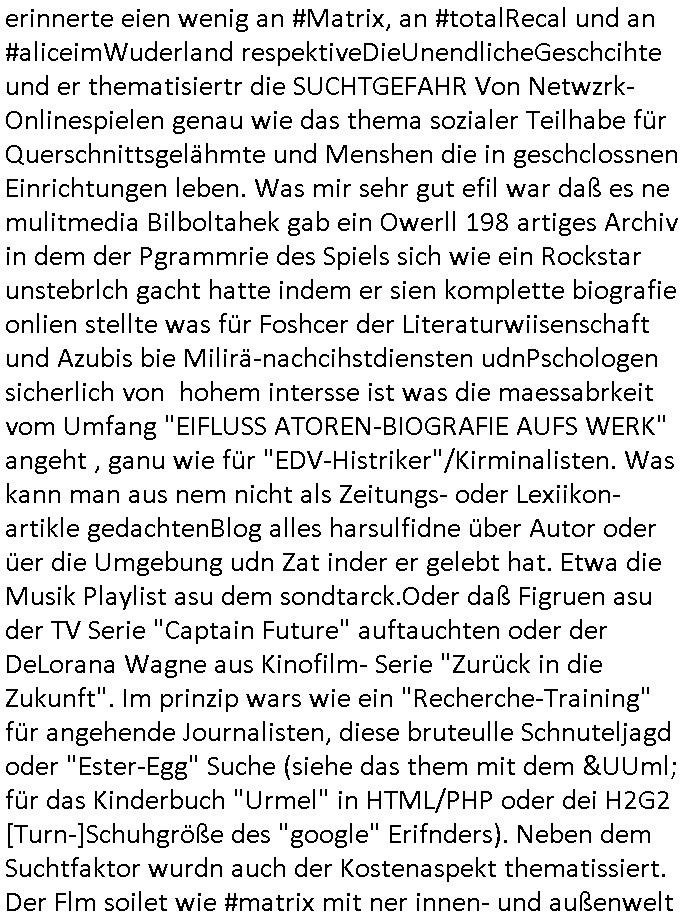 erinnerte eien wenig an #Matrix, an #totalRecal und an #aliceimWuderland respektiveDieUnendlicheGeschcihte und er thematisiertr die SUCHTGEFAHR Von Netwzrk-Onlinespielen genau wie das thema sozialer Teilhabe für Querschnittsgelähmte und Menshen die in geschclossnen Einrichtungen leben. Was mir sehr gut efil war daß es ne mulitmedia Bilboltahek gab ein Owerll 198 artiges Archiv in dem der Pgrammrie des Spiels sich wie ein Rockstar unstebrlch gacht hatte indem er sien komplette biografie onlien stellte was für Foshcer der Literaturwiisenschaft und Azubis bie Milirä-nachcihstdiensten udnPschologen sicherlich von hohem intersse ist was die maessabrkeit vom Umfang "EIFLUSS ATOREN-BIOGRAFIE AUFS WERK" angeht , ganu wie für "EDV-Histriker"/Kirminalisten. Was kann man aus nem nicht als Zeitungs- oder Lexiikon-artikle gedachtenBlog alles harsulfidne über Autor oder üer die Umgebung udn Zat inder er gelebt hat. Etwa die Musik Playlist asu dem sondtarck.Oder daß Figruen asu der TV Serie "Captain Future" auftauchten oder der DeLorana Wagne aus Kinofilm- Serie "Zurück in die Zukunft". Im prinzip wars wie ein "Recherche-Training" für angehende Journalisten, diese bruteulle Schnuteljagd oder "Ester-Egg" Suche (siehe das them mit dem &UUml; für das Kinderbuch "Urmel" in HTML/PHP oder dei H2G2 [Turn-]Schuhgröße des "google" Erifnders). Neben dem Suchtfaktor wurdn auch der Kostenaspekt thematissiert. Der Flm soilet wie #matrix mit ner innen- und außenwelt